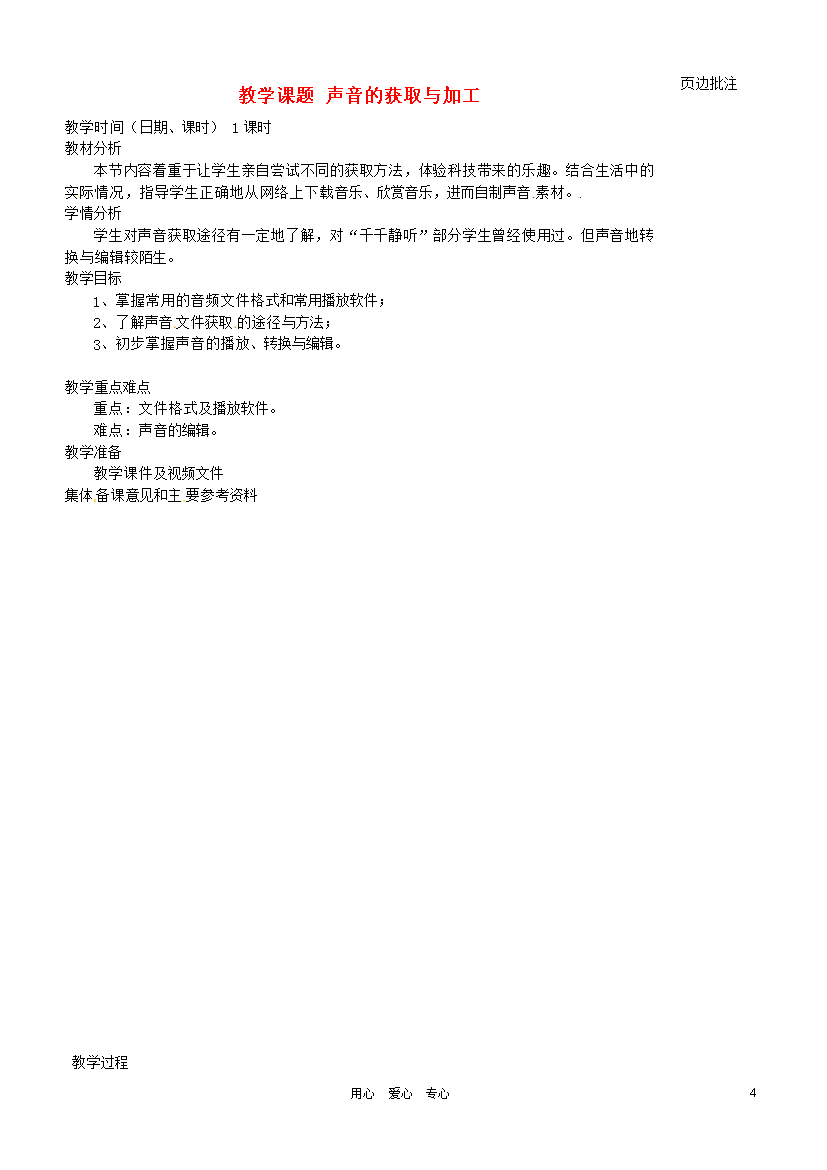 教学课题 声音的获取与加工

页边批注

教学时间（日期、课时） 1课时
教材分析
本节内容着重于让学生亲自尝试不同的获取方法，体验科技带来的乐趣。结合生活中的实际情况，指导学生正确地从网络上下载音乐、欣赏音乐，进而自制声音素材。.
学情分析
学生对声音获取途径有一定地了解，对“千千静听”部分学生曾经使用过。但声音地转换与编辑较陌生。
教学目标
1、掌握常用的音频文件格式和常用播放软件；
2、了解声音文件获取的途径与方法；
3、初步掌握声音的播放、转换与编辑。

教学重点难点
重点：文件格式及播放软件。
难点：声音的编辑。
教学准备
教学课件及视频文件
集体备课意见和主要参考资料

教学过程

用心 爱心 专心

4